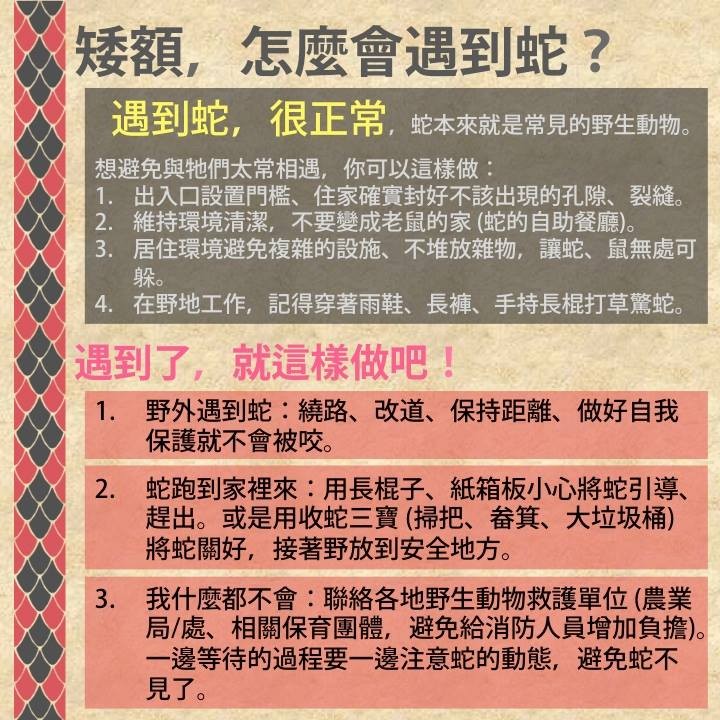 矮額，怎麼會遇到蛇？

遇到蛇，很正常，蛇本來就是常見的野生動物。

想避免與牠們太常相遇，你可以這樣做：
1. 出入口設置門檻、住家確實封好不該出現的孔隙、裂縫。
2. 維持環境清潔，不要變成老鼠的家 (蛇的自助餐廳)。
3. 居住環境避免複雜的設施、不堆放雜物，讓蛇、鼠無處可躲。
4. 在野地工作，記得穿著雨鞋、長褲、手持長棍打草驚蛇。

遇到了，就這樣做吧！

1. 野外遇到蛇：繞路、改道、保持距離、做好自我保護就不會被咬。

2. 蛇跑到家裡來：用長棍子、紙箱板小心將蛇引導、趕出。或是用收蛇三寶 (掃把、畚箕、大垃圾桶) 將蛇關好，接著野放到安全地方。

3. 我什麼都不會：聯絡各地野生動物救護單位 (農業局/處、相關保育團體，避免給消防人員增加負擔)。一邊等待的過程要一邊注意蛇的動態，避免蛇不見了。